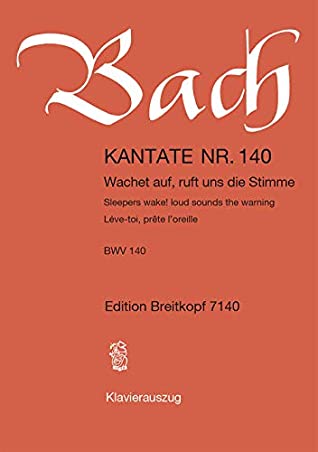 Bach

KANTATE NR. 140

Wachet auf, ruft uns die Stimme

Sleepers wake! loud sounds the warning

Léve-toi, prête l'oreille

BWV 140

Edition Breitkopf 7140

Klavierauszug